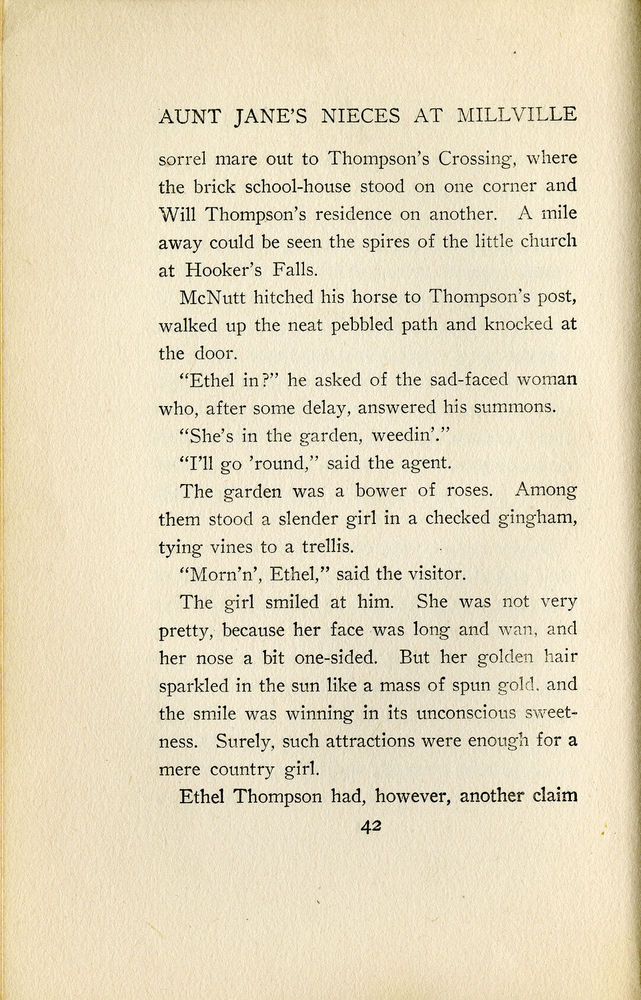 AUNT JANE'S NIECES AT MILLVILLE

sorrel mare out to Thompson's Crossing, where the brick school-house stood on one corner and Will Thompson's residence on another. A mile away could be seen the spires of the little church at Hooker's Falls.

McNutt hitched his horse to Thompson's post, walked up the neat pebbled path and knocked at the door.

"Ethel in?" he asked of the sad-faced woman who, after some delay, answered his summons.

"She's in the garden, weedin'."

"I'll go 'round," said the agent.

The garden was a bower of roses. Among them stood a slender girl in a checked gingham, tying vines to a trellis.

"Morn'n', Ethel," said the visitor.

The girl smiled at him. She was not very pretty, because her face was long and wan, and her nose a bit one-sided. But her golden hair sparkled in the sun like a mass of spun gold, and the smile was winning in its unconscious sweetness. Surely, such attractions were enough for a mere country girl.

Ethel Thompson had, however, another claim

42